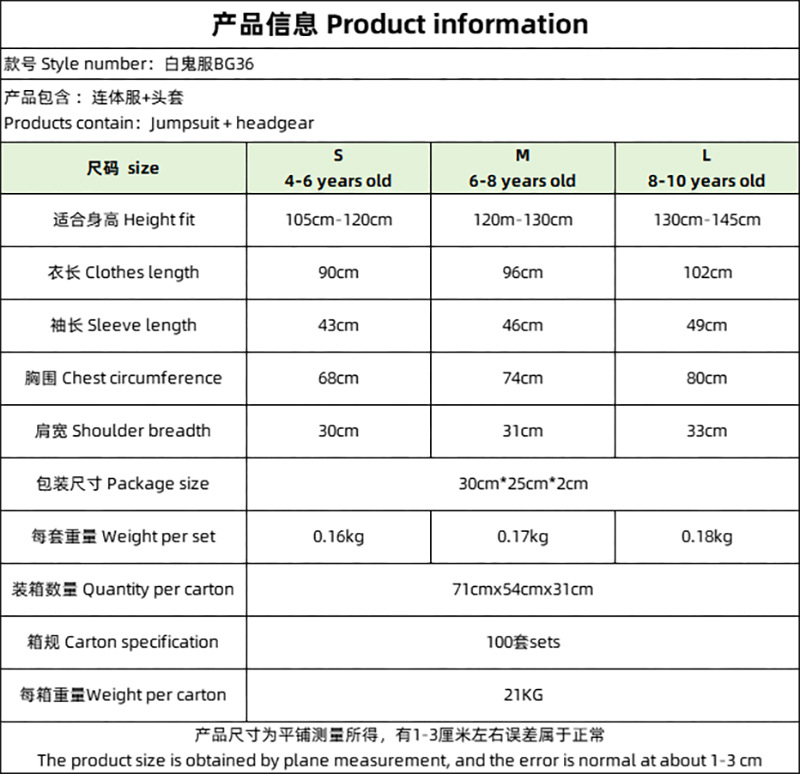 产品信息 Product information

款号 Style number：白鬼服BG36

产品包含：连体服+头套
Products contain：Jumpsuit + headgear

| 尺码 size | S 4-6 years old | M 6-8 years old | L 8-10 years old |
|---|---|---|---|
| 适合身高 Height fit | 105cm-120cm | 120m-130cm | 130cm-145cm |
| 衣长 Clothes length | 90cm | 96cm | 102cm |
| 袖长 Sleeve length | 43cm | 46cm | 49cm |
| 胸围 Chest circumference | 68cm | 74cm | 80cm |
| 肩宽 Shoulder breadth | 30cm | 31cm | 33cm |
| 包装尺寸 Package size | 30cm*25cm*2cm | | |
| 每套重量 Weight per set | 0.16kg | 0.17kg | 0.18kg |
| 装箱数量 Quantity per carton | 71cmx54cmx31cm | | |
| 箱规 Carton specification | 100套sets | | |
| 每箱重量Weight per carton | 21KG | | |

产品尺寸为平铺测量所得，有1-3厘米左右误差属于正常
The product size is obtained by plane measurement, and the error is normal at about 1-3 cm